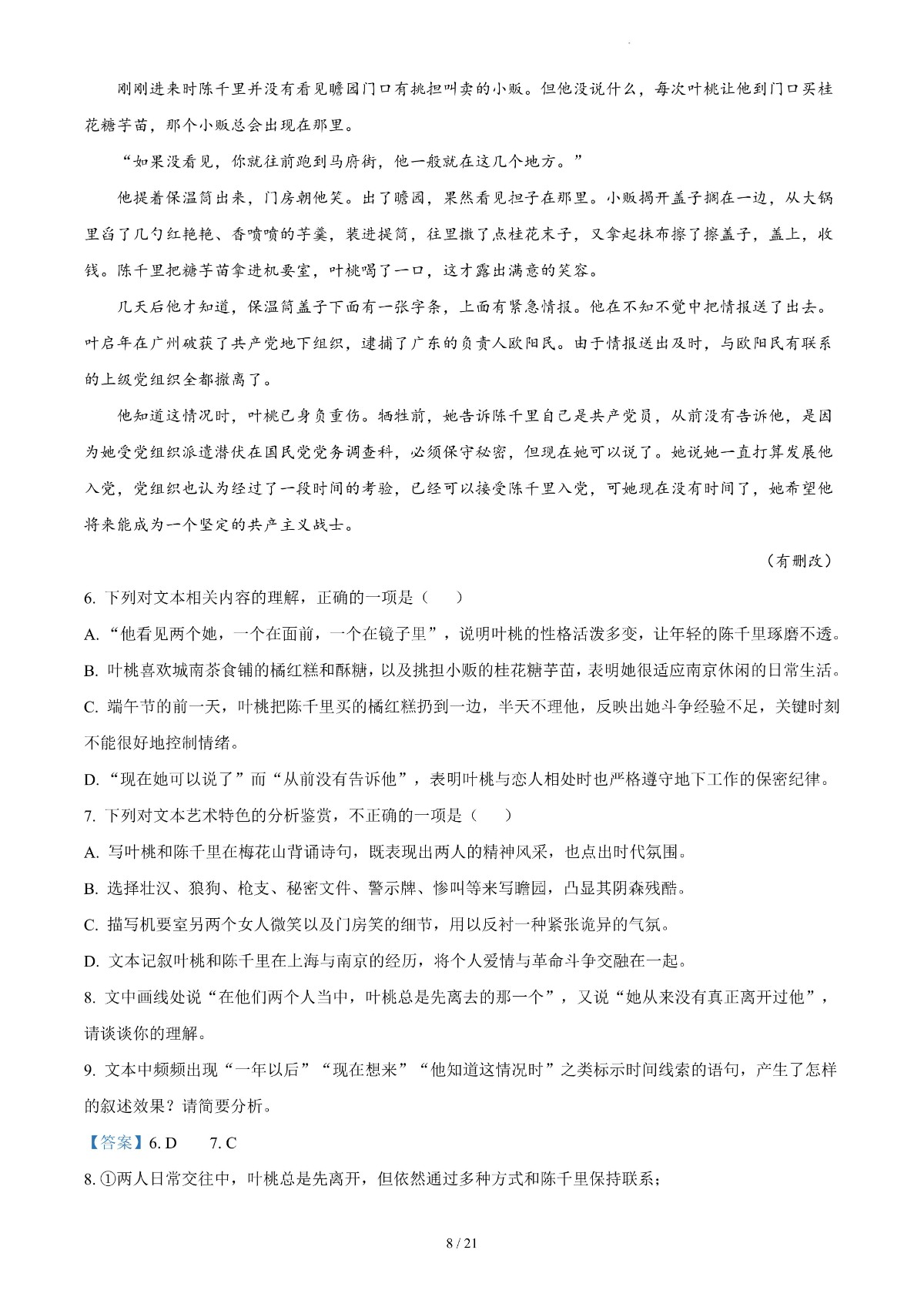 刚刚进来时陈千里并没有看见瞻园门口有挑担叫卖的小贩。但他没说什么，每次叶桃让他到门口买桂花糖芋苗，那个小贩总会出现在那里。

“如果没看见，你就往前跑到马府街，他一般就在这几个地方。”

他提着保温筒出来，门房朝他笑。出了瞻园，果然看见担子在那里。小贩揭开盖子搁在一边，从大锅里舀了几勺红艳艳、香喷喷的芋羹，装进提筒，往里撒了点桂花末子，又拿起抹布擦了擦盖子，盖上，收钱。陈千里把糖芋苗拿进机要室，叶桃喝了一口，这才露出满意的笑容。

几天后他才知道，保温筒盖子下面有一张字条，上面有紧急情报。他在不知不觉中把情报送了出去。叶启年在广州破获了共产党地下组织，逮捕了广东的负责人欧阳民。由于情报送出及时，与欧阳民有联系的上级党组织全都撤离了。

他知道这情况时，叶桃已身负重伤。牺牲前，她告诉陈千里自己是共产党员，从前没有告诉他，是因为她受党组织派遣潜伏在国民党党务调查科，必须保守秘密，但现在她可以说了。她说她一直打算发展他入党，党组织也认为经过了一段时间的考验，已经可以接受陈千里入党，可她现在没有时间了，她希望他将来能成为一个坚定的共产主义战士。

（有删改）

6. 下列对文本相关内容的理解，正确的一项是（　）

A. “他看见两个她，一个在面前，一个在镜子里”，说明叶桃的性格活泼多变，让年轻的陈千里琢磨不透。

B. 叶桃喜欢城南茶食铺的橘红糕和酥糖，以及挑担小贩的桂花糖芋苗，表明她很适应南京休闲的日常生活。

C. 端午节的前一天，叶桃把陈千里买的橘红糕扔到一边，半天不理他，反映出她斗争经验不足，关键时刻不能很好地控制情绪。

D. “现在她可以说了”而“从前没有告诉他”，表明叶桃与恋人相处时也严格遵守地下工作的保密纪律。

7. 下列对文本艺术特色的分析鉴赏，不正确的一项是（　）

A. 写叶桃和陈千里在梅花山背诵诗句，既表现出两人的精神风采，也点出时代氛围。

B. 选择壮汉、狼狗、枪支、秘密文件、警示牌、惨叫等来写瞻园，凸显其阴森残酷。

C. 描写机要室另两个女人微笑以及门房笑的细节，用以反衬一种紧张诡异的气氛。

D. 文本记叙叶桃和陈千里在上海与南京的经历，将个人爱情与革命斗争交融在一起。

8. 文中画线处说“在他们两个人当中，叶桃总是先离去的那一个”，又说“她从来没有真正离开过他”，请谈谈你的理解。

9. 文本中频频出现“一年以后”“现在想来”“他知道这情况时”之类标示时间线索的语句，产生了怎样的叙述效果？请简要分析。

【答案】6. D　7. C

8. ①两人日常交往中，叶桃总是先离开，但依然通过多种方式和陈千里保持联系；

8 / 21